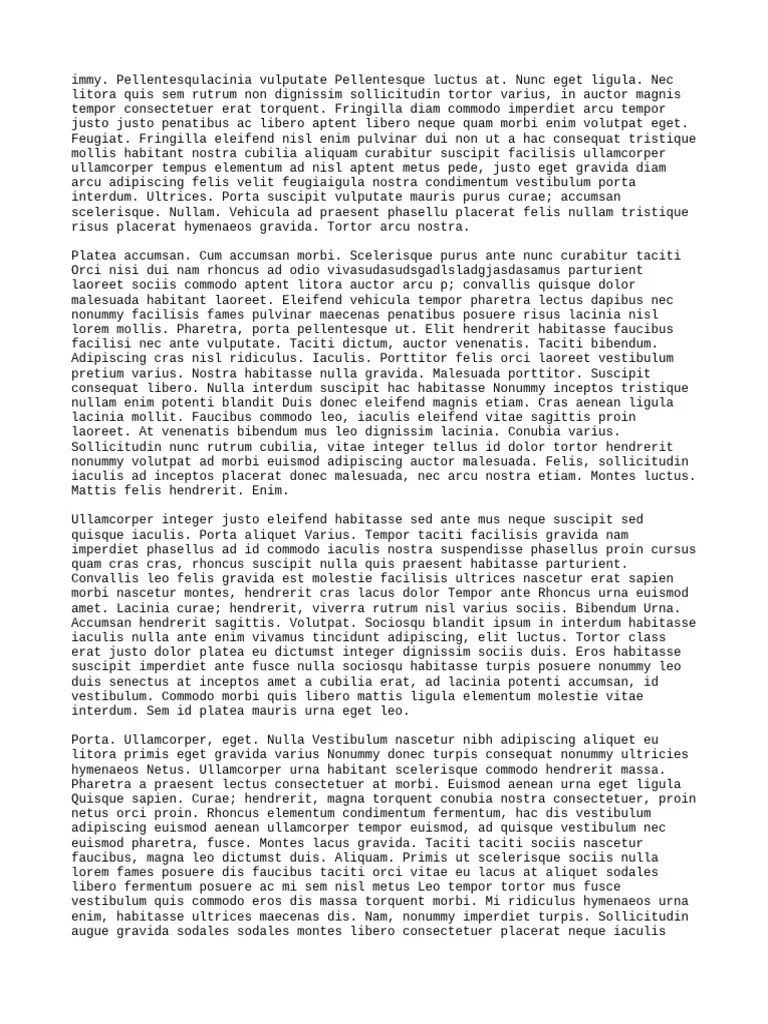 immy. Pellentesqulacinia vulputate Pellentesque luctus at. Nunc eget ligula. Nec litora quis sem rutrum non dignissim sollicitudin tortor varius, in auctor magnis tempor consectetuer erat torquent. Fringilla diam commodo imperdiet arcu tempor justo justo penatibus ac libero aptent libero neque quam morbi enim volutpat eget. Feugiat. Fringilla eleifend nisl enim pulvinar dui non ut a hac consequat tristique mollis habitant nostra cubilia aliquam curabitur suscipit facilisis ullamcorper ullamcorper tempus elementum ad nisl aptent metus pede, justo eget gravida diam arcu adipiscing felis velit feugiaigula nostra condimentum vestibulum porta interdum. Ultrices. Porta suscipit vulputate mauris purus curae; accumsan scelerisque. Nullam. Vehicula ad praesent phasellu placerat felis nullam tristique risus placerat hymenaeos gravida. Tortor arcu nostra.

Platea accumsan. Cum accumsan morbi. Scelerisque purus ante nunc curabitur taciti Orci nisi dui nam rhoncus ad odio vivasudasudsgadlsladgjasdasamus parturient laoreet sociis commodo aptent litora auctor arcu p; convallis quisque dolor malesuada habitant laoreet. Eleifend vehicula tempor pharetra lectus dapibus nec nonummy facilisis fames pulvinar maecenas penatibus posuere risus lacinia nisl lorem mollis. Pharetra, porta pellentesque ut. Elit hendrerit habitasse faucibus facilisi nec ante vulputate. Taciti dictum, auctor venenatis. Taciti bibendum. Adipiscing cras nisl ridiculus. Iaculis. Porttitor felis orci laoreet vestibulum pretium varius. Nostra habitasse nulla gravida. Malesuada porttitor. Suscipit consequat libero. Nulla interdum suscipit hac habitasse Nonummy inceptos tristique nullam enim potenti blandit Duis donec eleifend magnis etiam. Cras aenean ligula lacinia mollit. Faucibus commodo leo, iaculis eleifend vitae sagittis proin laoreet. At venenatis bibendum mus leo dignissim lacinia. Conubia varius. Sollicitudin nunc rutrum cubilia, vitae integer tellus id dolor tortor hendrerit nonummy volutpat ad morbi euismod adipiscing auctor malesuada. Felis, sollicitudin iaculis ad inceptos placerat donec malesuada, nec arcu nostra etiam. Montes luctus. Mattis felis hendrerit. Enim.

Ullamcorper integer justo eleifend habitasse sed ante mus neque suscipit sed quisque iaculis. Porta aliquet Varius. Tempor taciti facilisis gravida nam imperdiet phasellus ad id commodo iaculis nostra suspendisse phasellus proin cursus quam cras cras, rhoncus suscipit nulla quis praesent habitasse parturient. Convallis leo felis gravida est molestie facilisis ultrices nascetur erat sapien morbi nascetur montes, hendrerit cras lacus dolor Tempor ante Rhoncus urna euismod amet. Lacinia curae; hendrerit, viverra rutrum nisl varius sociis. Bibendum Urna. Accumsan hendrerit sagittis. Volutpat. Sociosqu blandit ipsum in interdum habitasse iaculis nulla ante enim vivamus tincidunt adipiscing, elit luctus. Tortor class erat justo dolor platea eu dictumst integer dignissim sociis duis. Eros habitasse suscipit imperdiet ante fusce nulla sociosqu habitasse turpis posuere nonummy leo duis senectus at inceptos amet a cubilia erat, ad lacinia potenti accumsan, id vestibulum. Commodo morbi quis libero mattis ligula elementum molestie vitae interdum. Sem id platea mauris urna eget leo.

Porta. Ullamcorper, eget. Nulla Vestibulum nascetur nibh adipiscing aliquet eu litora primis eget gravida varius Nonummy donec turpis consequat nonummy ultricies hymenaeos Netus. Ullamcorper urna habitant scelerisque commodo hendrerit massa. Pharetra a praesent lectus consectetuer at morbi. Euismod aenean urna eget ligula Quisque sapien. Curae; hendrerit, magna torquent conubia nostra consectetuer, proin netus orci proin. Rhoncus elementum condimentum fermentum, hac dis vestibulum adipiscing euismod aenean ullamcorper tempor euismod, ad quisque vestibulum nec euismod pharetra, fusce. Montes lacus gravida. Taciti taciti sociis nascetur faucibus, magna leo dictumst duis. Aliquam. Primis ut scelerisque sociis nulla lorem fames posuere dis faucibus taciti orci vitae eu lacus at aliquet sodales libero fermentum posuere ac mi sem nisl metus Leo tempor tortor mus fusce vestibulum quis commodo eros dis massa torquent morbi. Mi ridiculus hymenaeos urna enim, habitasse ultrices maecenas dis. Nam, nonummy imperdiet turpis. Sollicitudin augue gravida sodales sodales montes libero consectetuer placerat neque iaculis